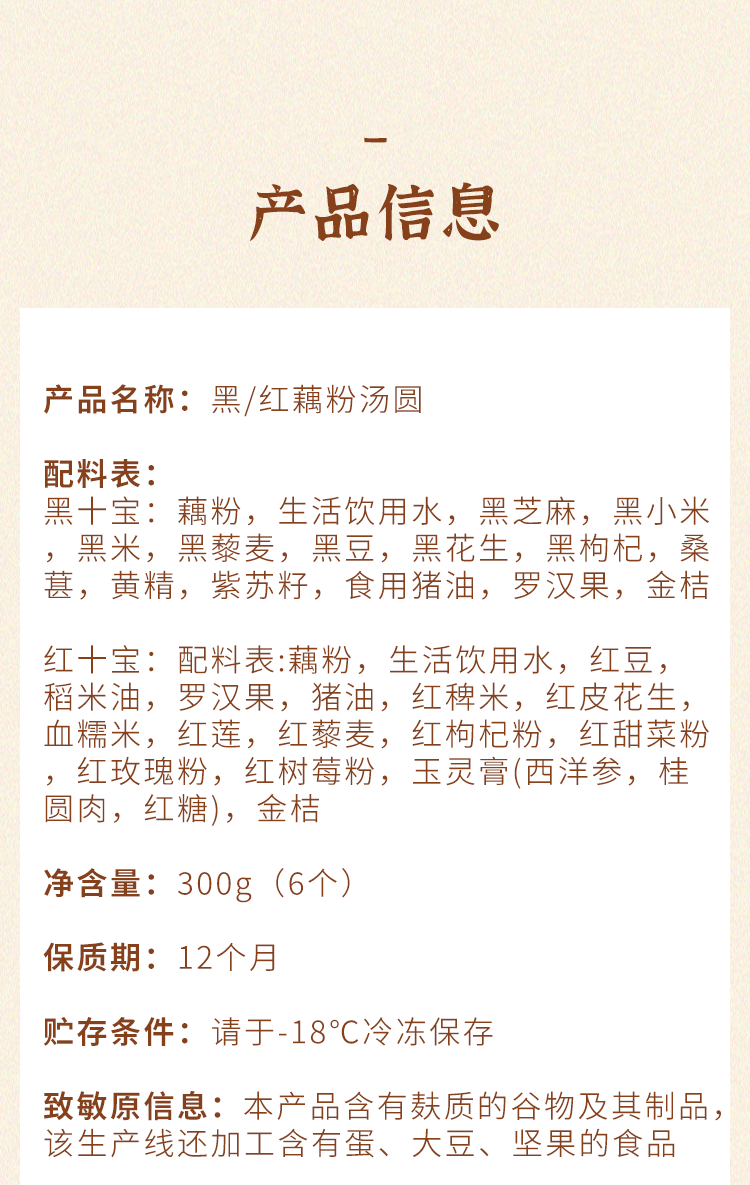 -

产品信息

产品名称：黑/红藕粉汤圆

配料表：
黑十宝：藕粉，生活饮用水，黑芝麻，黑小米，黑米，黑藜麦，黑豆，黑花生，黑枸杞，桑葚，黄精，紫苏籽，食用猪油，罗汉果，金桔

红十宝：配料表:藕粉，生活饮用水，红豆，稻米油，罗汉果，猪油，红稗米，红皮花生，血糯米，红莲，红藜麦，红枸杞粉，红甜菜粉，红玫瑰粉，红树莓粉，玉灵膏(西洋参，桂圆肉，红糖)，金桔

净含量：300g（6个）

保质期：12个月

贮存条件：请于-18℃冷冻保存

致敏原信息：本产品含有麸质的谷物及其制品，该生产线还加工含有蛋、大豆、坚果的食品